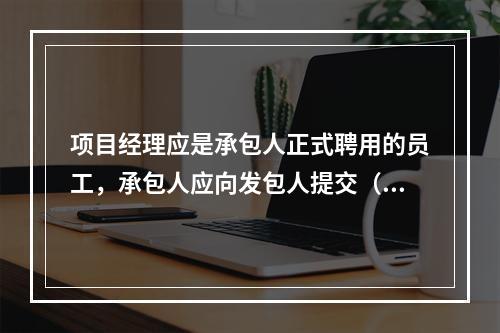 项目经理应是承包人正式聘用的员工，承包人应向发包人提交（...